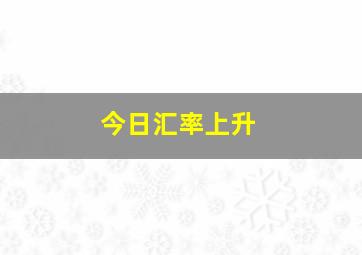 今日汇率上升